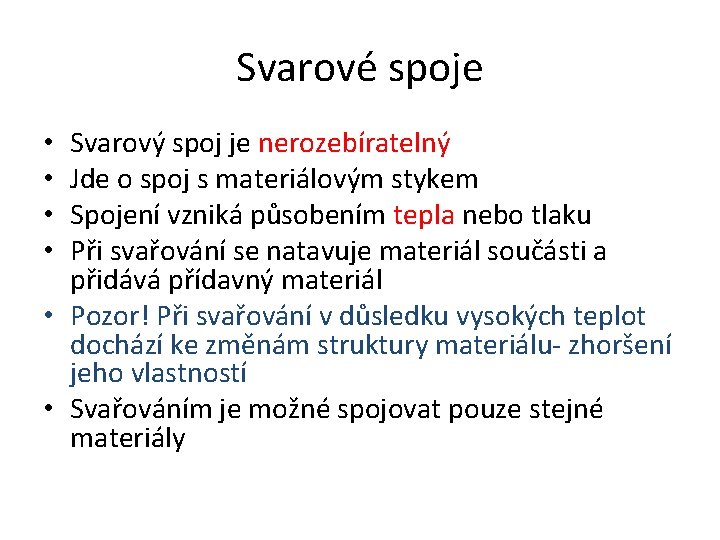 Svarové spoje

• Svarový spoj je nerozebíratelný
• Jde o spoj s materiálovým stykem
• Spojení vzniká působením tepla nebo tlaku
• Při svařování se natavuje materiál součásti a přidává přídavný materiál
• Pozor! Při svařování v důsledku vysokých teplot dochází ke změnám struktury materiálu- zhoršení jeho vlastností
• Svařováním je možné spojovat pouze stejné materiály